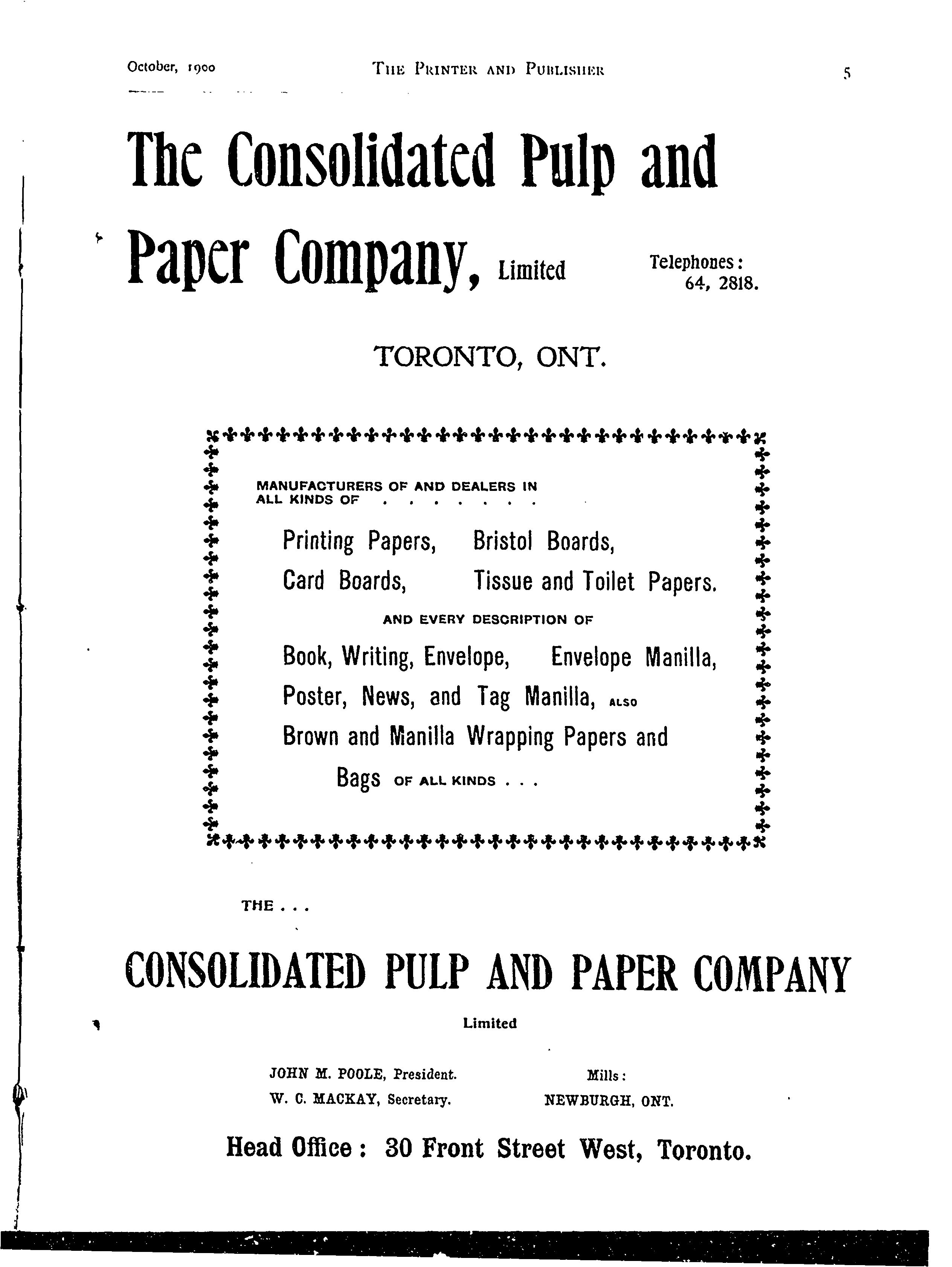 October, 1900 THE PRINTER AND PUBLISHER 5

The Consolidated Pulp and Paper Company, Limited

Telephones: 64, 2818.

TORONTO, ONT.

MANUFACTURERS OF AND DEALERS IN ALL KINDS OF . . . . . . . .

Printing Papers, Bristol Boards,
Card Boards, Tissue and Toilet Papers.

AND EVERY DESCRIPTION OF

Book, Writing, Envelope, Envelope Manilla,
Poster, News, and Tag Manilla, ALSO
Brown and Manilla Wrapping Papers and
Bags OF ALL KINDS . . .

THE . . .

CONSOLIDATED PULP AND PAPER COMPANY

Limited

JOHN M. POOLE, President.
W. C. MACKAY, Secretary.

Mills:
NEWBURGH, ONT.

Head Office: 30 Front Street West, Toronto.